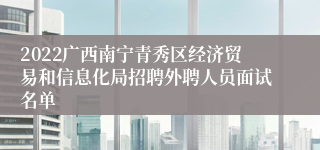 2022广西南宁青秀区经济贸易和信息化局招聘外聘人员面试名单